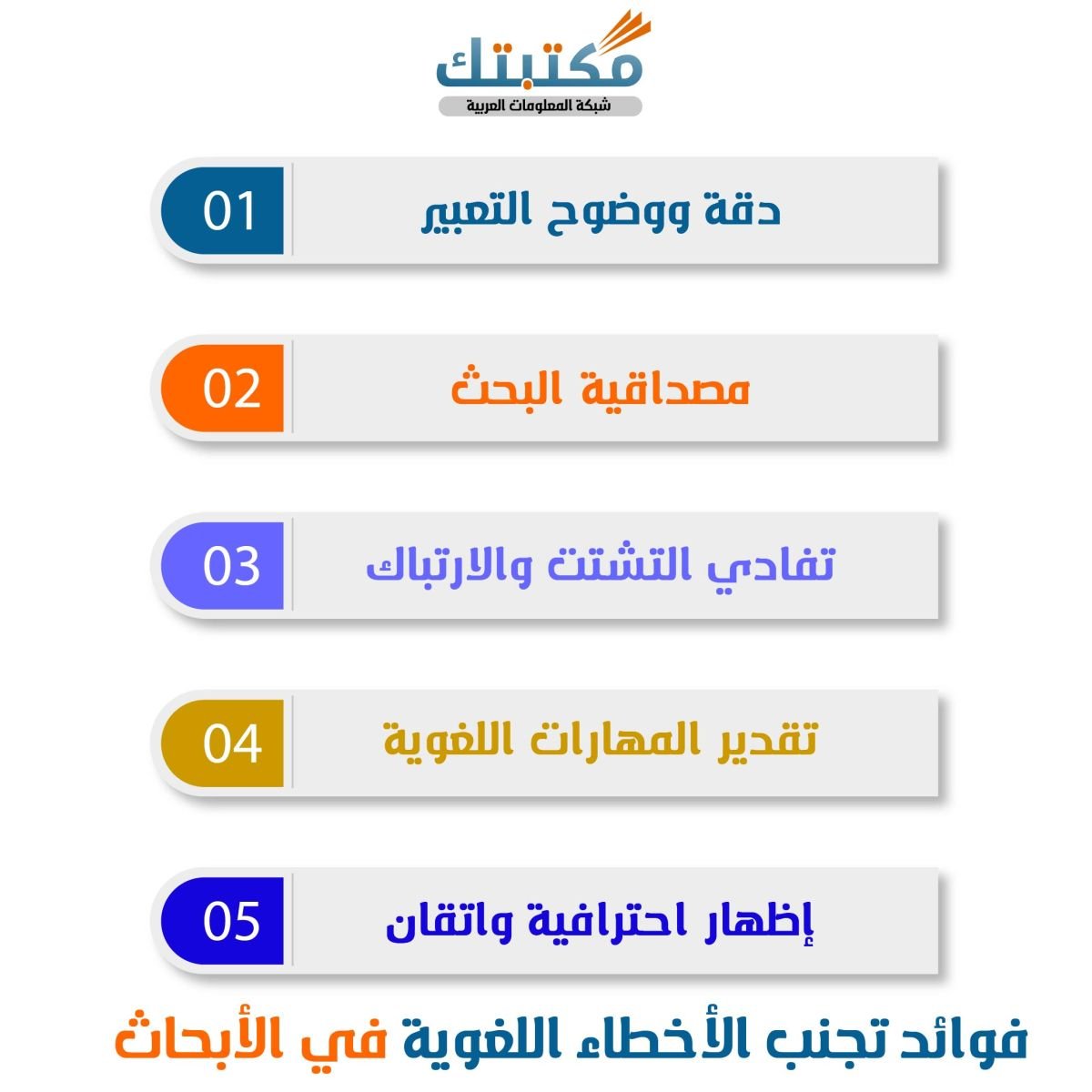 مكتبتك
شبكة المعلومات العربية

01 دقة ووضوح التعبير

02 مصداقية البحث

03 تفادي التشتت والارتباك

04 تقدير المهارات اللغوية

05 إظهار احترافية واتقان

فوائد تجنب الأخطاء اللغوية في الأبحاث